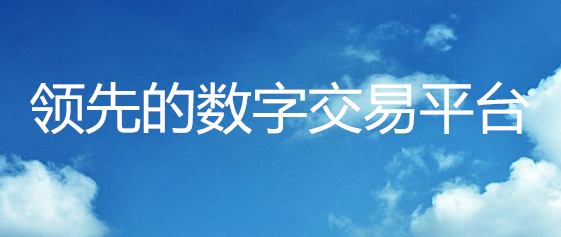 领先的数字交易平台